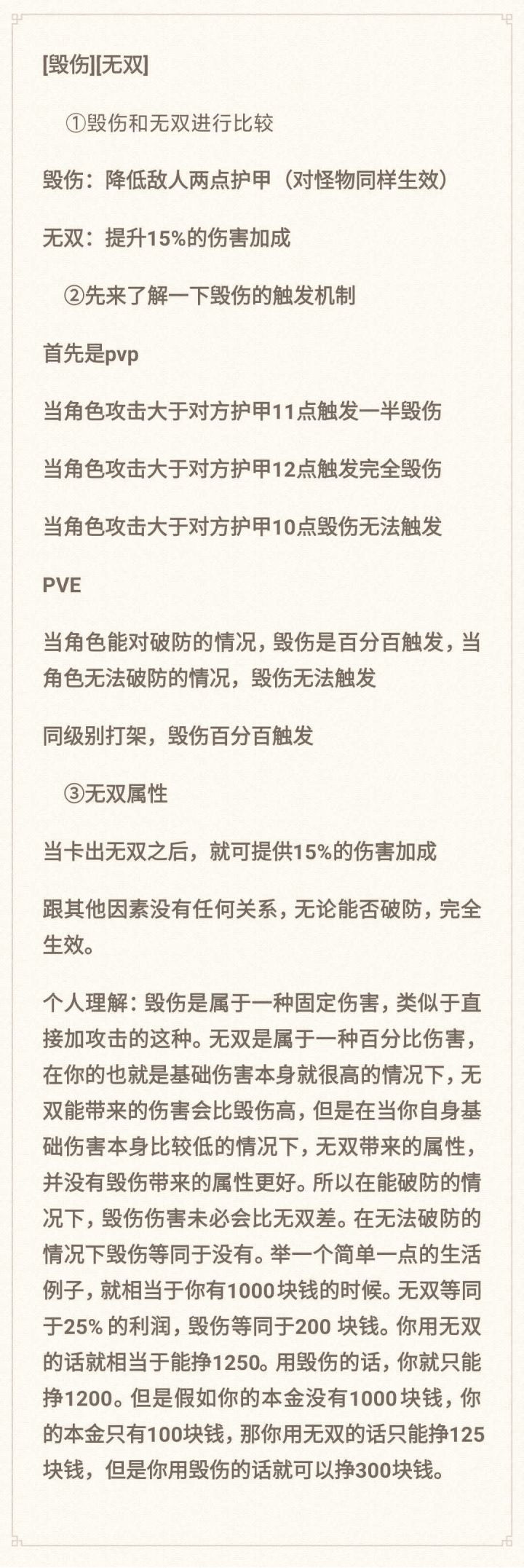 [毁伤][无双]

①毁伤和无双进行比较

毁伤：降低敌人两点护甲（对怪物同样生效）

无双：提升15%的伤害加成

②先来了解一下毁伤的触发机制

首先是pvp

当角色攻击大于对方护甲11点触发一半毁伤

当角色攻击大于对方护甲12点触发完全毁伤

当角色攻击大于对方护甲10点毁伤无法触发

PVE

当角色能对破防的情况，毁伤是百分百触发，当角色无法破防的情况，毁伤无法触发

同级别打架，毁伤百分百触发

③无双属性

当卡出无双之后，就可提供15%的伤害加成

跟其他因素没有任何关系，无论能否破防，完全生效。

个人理解：毁伤是属于一种固定伤害，类似于直接加攻击的这种。无双是属于一种百分比伤害，在你的也就是基础伤害本身就很高的情况下，无双能带来的伤害会比毁伤高，但是在当你自身基础伤害本身比较低的情况下，无双带来的属性，并没有毁伤带来的属性更好。所以在能破防的情况下，毁伤伤害未必会比无双差。在无法破防的情况下毁伤等同于没有。举一个简单一点的生活例子，就相当于你有1000块钱的时候。无双等同于25% 的利润，毁伤等同于200 块钱。你用无双的话就相当于能挣1250。用毁伤的话，你就只能挣1200。但是假如你的本金没有1000块钱，你的本金只有100块钱，那你用无双的话只能挣125块钱，但是你用毁伤的话就可以挣300块钱。